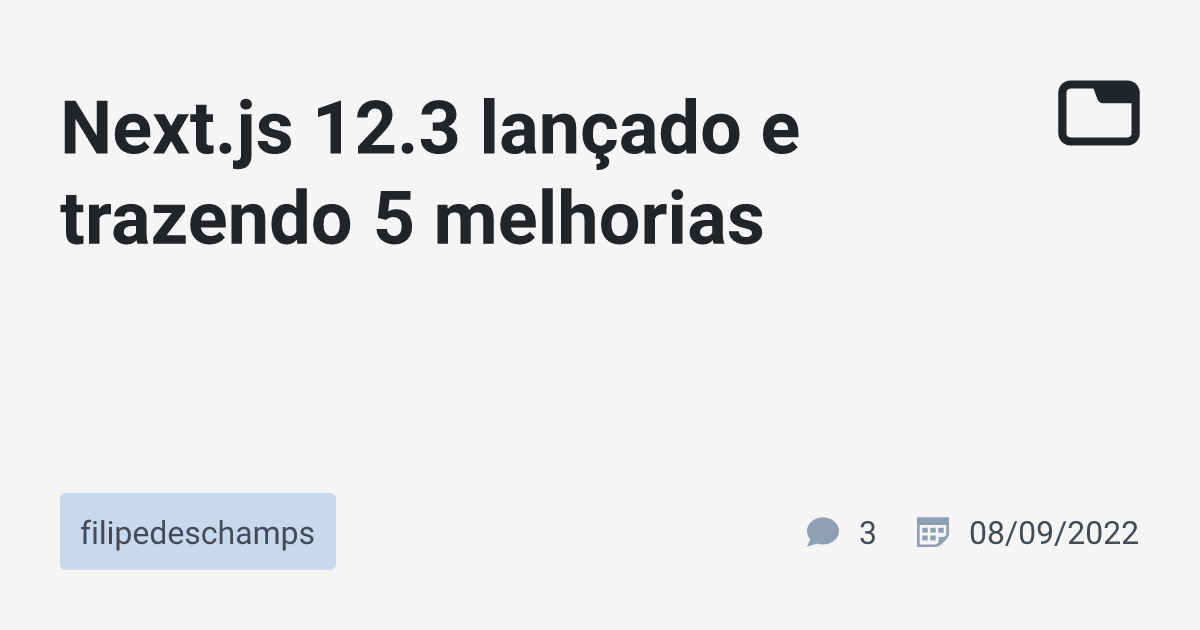 Next.js 12.3 lançado e trazendo 5 melhorias

filipedeschamps

3

08/09/2022